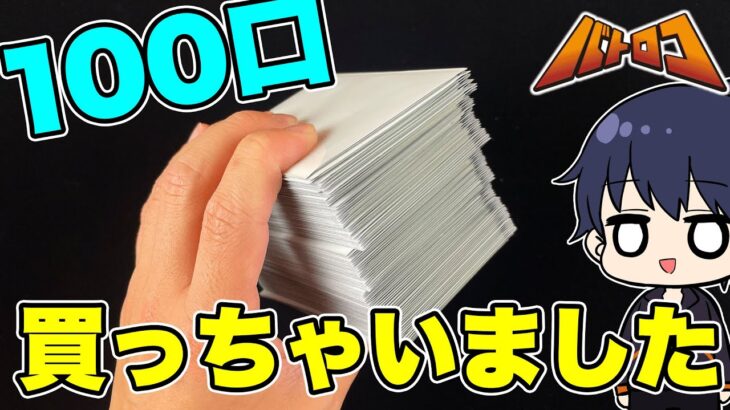 100口

バトロコ

買っちゃいました